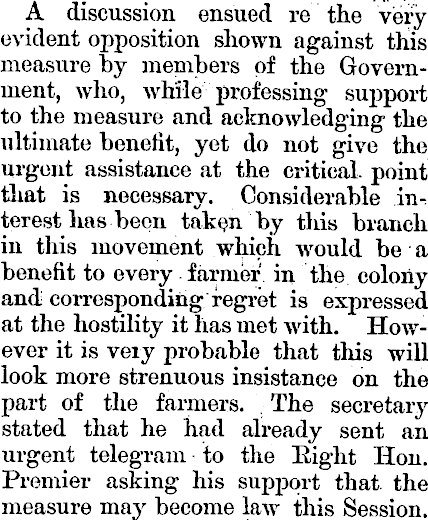 A discussion ensued re the very evident opposition shown against this measure by members of the Government, who, while professing support to the measure and acknowledging the ultimate benefit, yet do not give the urgent assistance at the critical point that is necessary. Considerable interest has been taken by this branch in this movement which would be a benefit to every farmer in the colony and corresponding regret is expressed at the hostility it has met with. However it is very probable that this will look more strenuous insistance on the part of the farmers. The secretary stated that he had already sent an urgent telegram to the Right Hon. Premier asking his support that the measure may become law this Session.